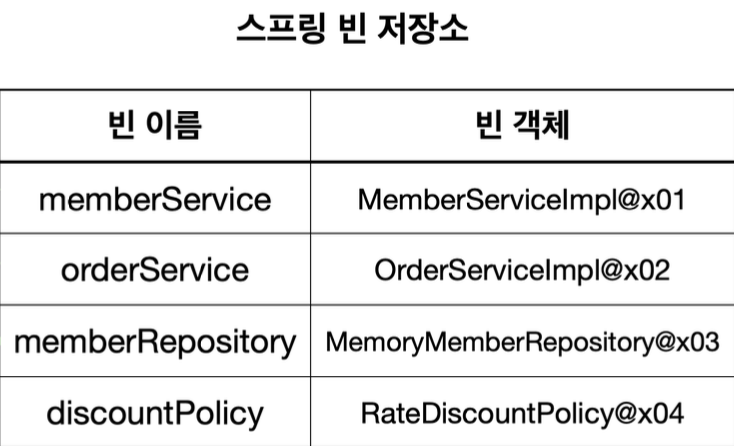 스프링 빈 저장소

| 빈 이름 | 빈 객체 |
|---|---|
| memberService | MemberServiceImpl@x01 |
| orderService | OrderServiceImpl@x02 |
| memberRepository | MemoryMemberRepository@x03 |
| discountPolicy | RateDiscountPolicy@x04 |